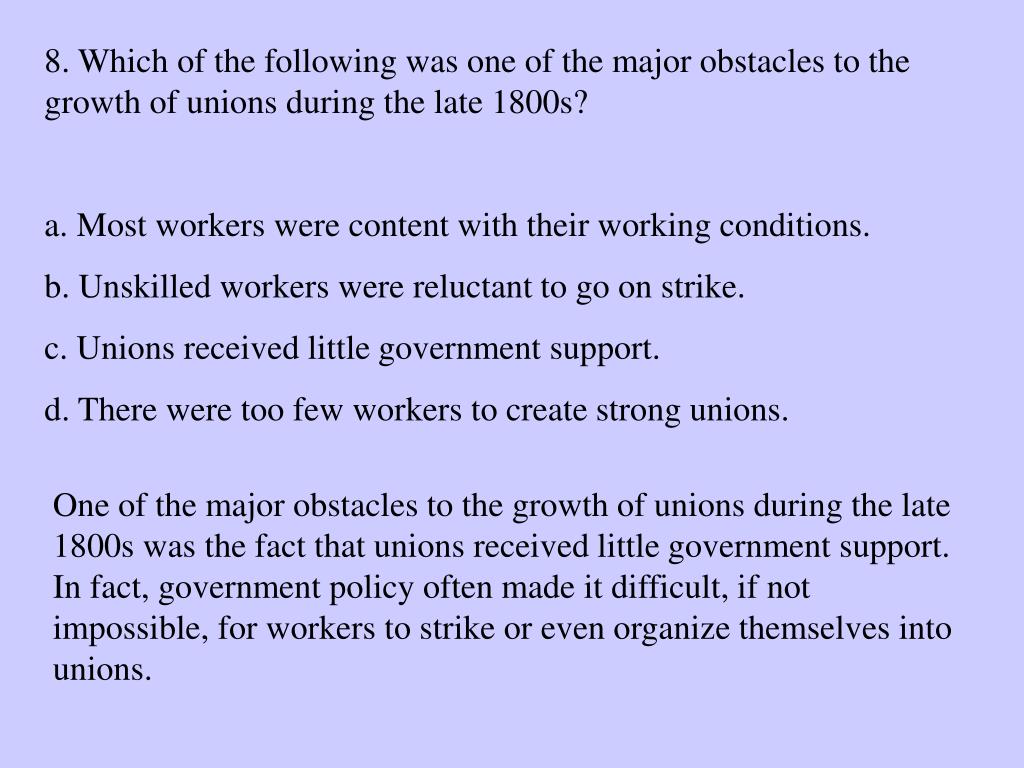 8. Which of the following was one of the major obstacles to the growth of unions during the late 1800s?

a. Most workers were content with their working conditions.

b. Unskilled workers were reluctant to go on strike.

c. Unions received little government support.

d. There were too few workers to create strong unions.

One of the major obstacles to the growth of unions during the late 1800s was the fact that unions received little government support. In fact, government policy often made it difficult, if not impossible, for workers to strike or even organize themselves into unions.